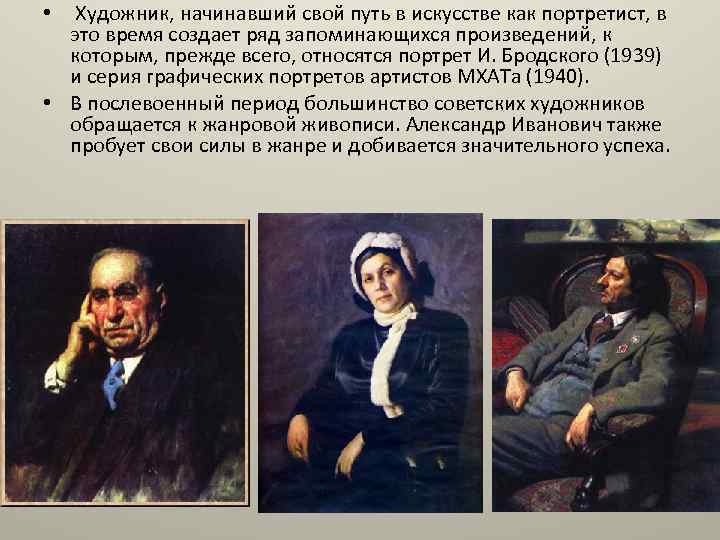 • Художник, начинавший свой путь в искусстве как портретист, в это время создает ряд запоминающихся произведений, к которым, прежде всего, относятся портрет И. Бродского (1939) и серия графических портретов артистов МХАТа (1940).

• В послевоенный период большинство советских художников обращается к жанровой живописи. Александр Иванович также пробует свои силы в жанре и добивается значительного успеха.